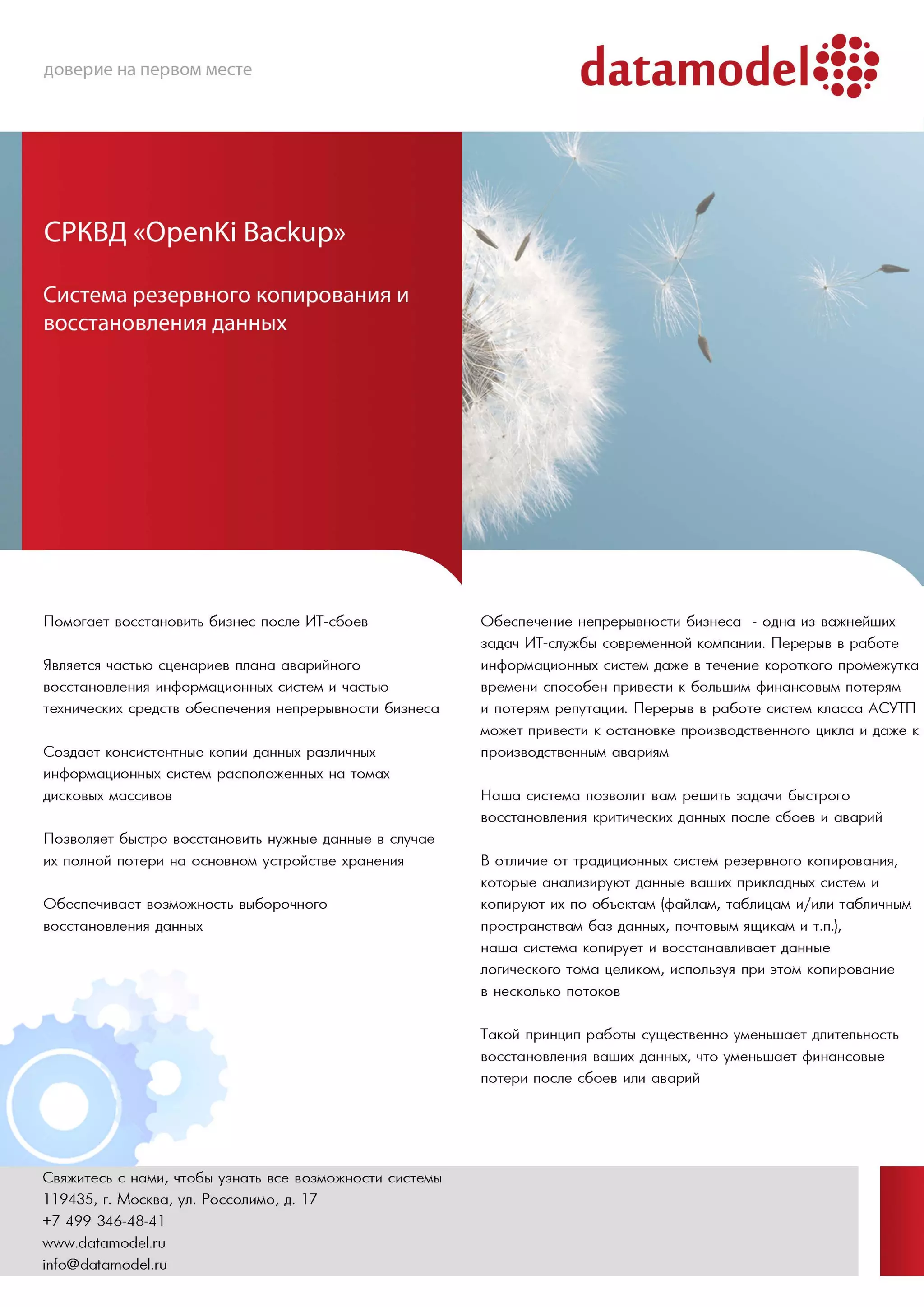 доверие на первом месте

datamodel

СРКВД «OpenKi Backup»

Система резервного копирования и восстановления данных

Помогает восстановить бизнес после ИТ-сбоев

Является частью сценариев плана аварийного восстановления информационных систем и частью технических средств обеспечения непрерывности бизнеса

Создает консистентные копии данных различных информационных систем расположенных на томах дисковых массивов

Позволяет быстро восстановить нужные данные в случае их полной потери на основном устройстве хранения

Обеспечивает возможность выборочного восстановления данных

Обеспечение непрерывности бизнеса - одна из важнейших задач ИТ-службы современной компании. Перерыв в работе информационных систем даже в течение короткого промежутка времени способен привести к большим финансовым потерям и потерям репутации. Перерыв в работе систем класса АСУТП может привести к остановке производственного цикла и даже к производственным авариям

Наша система позволит вам решить задачи быстрого восстановления критических данных после сбоев и аварий

В отличие от традиционных систем резервного копирования, которые анализируют данные ваших прикладных систем и копируют их по объектам (файлам, таблицам и/или табличным пространствам баз данных, почтовым ящикам и т.п.), наша система копирует и восстанавливает данные логического тома целиком, используя при этом копирование в несколько потоков

Такой принцип работы существенно уменьшает длительность восстановления ваших данных, что уменьшает финансовые потери после сбоев или аварий

Свяжитесь с нами, чтобы узнать все возможности системы
119435, г. Москва, ул. Россолимо, д. 17
+7 499 346-48-41
www.datamodel.ru
info@datamodel.ru